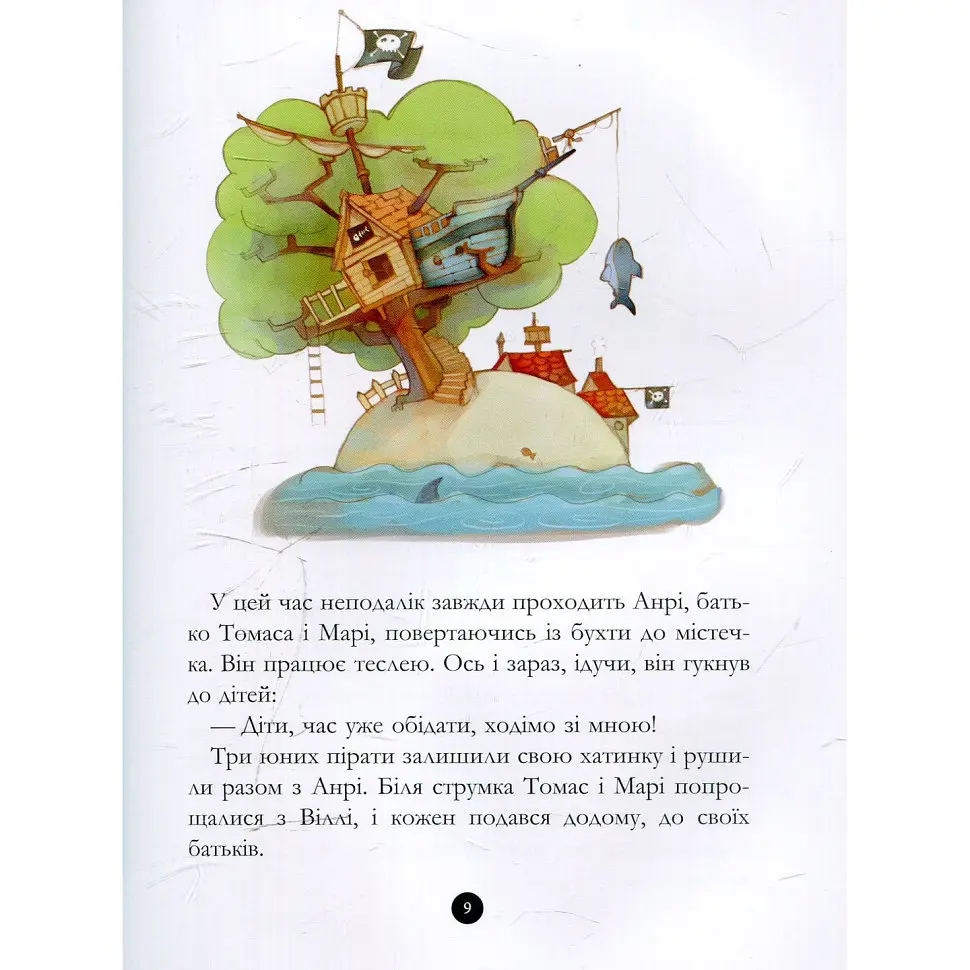 У цей час неподалік завжди проходить Анрі, батько Томаса і Марі, повертаючись із бухти до містечка. Він працює теслею. Ось і зараз, ідучи, він гукнув до дітей:

— Діти, час уже обідати, ходімо зі мною!

Три юних пірати залишили свою хатинку і рушили разом з Анрі. Біля струмка Томас і Марі попрощалися з Віллі, і кожен подався додому, до своїх батьків.

9